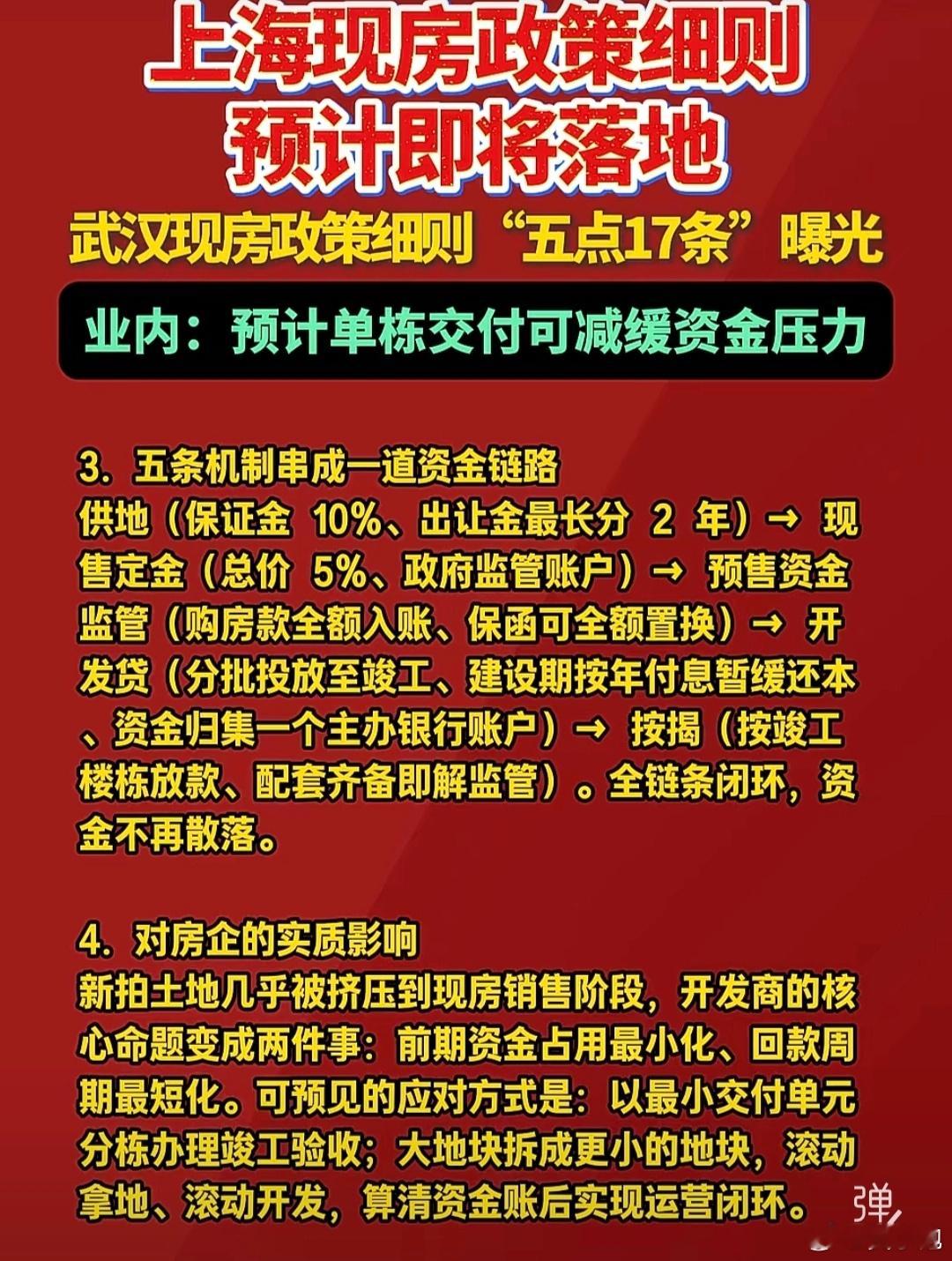 上海现房政策细则
预计即将落地

武汉现房政策细则“五点17条”曝光

业内：预计单栋交付可减缓资金压力

3. 五条机制串成一道资金链路
供地（保证金 10%、出让金最长分 2 年）→ 现售定金（总价 5%、政府监管账户）→ 预售资金监管（购房款全额入账、保函可全额置换）→ 开发贷（分批投放至竣工、建设期按年付息暂缓还本、资金归集一个主办银行账户）→ 按揭（按竣工楼栋放款、配套齐备即解监管）。全链条闭环，资金不再散落。

4. 对房企的实质影响
新拍土地几乎被挤压到现房销售阶段，开发商的核心命题变成两件事：前期资金占用最小化、回款周期最短化。可预见的应对方式是：以最小交付单元分栋办理竣工验收；大地块拆成更小的地块，滚动拿地、滚动开发，算清资金账后实现运营闭环。

弹